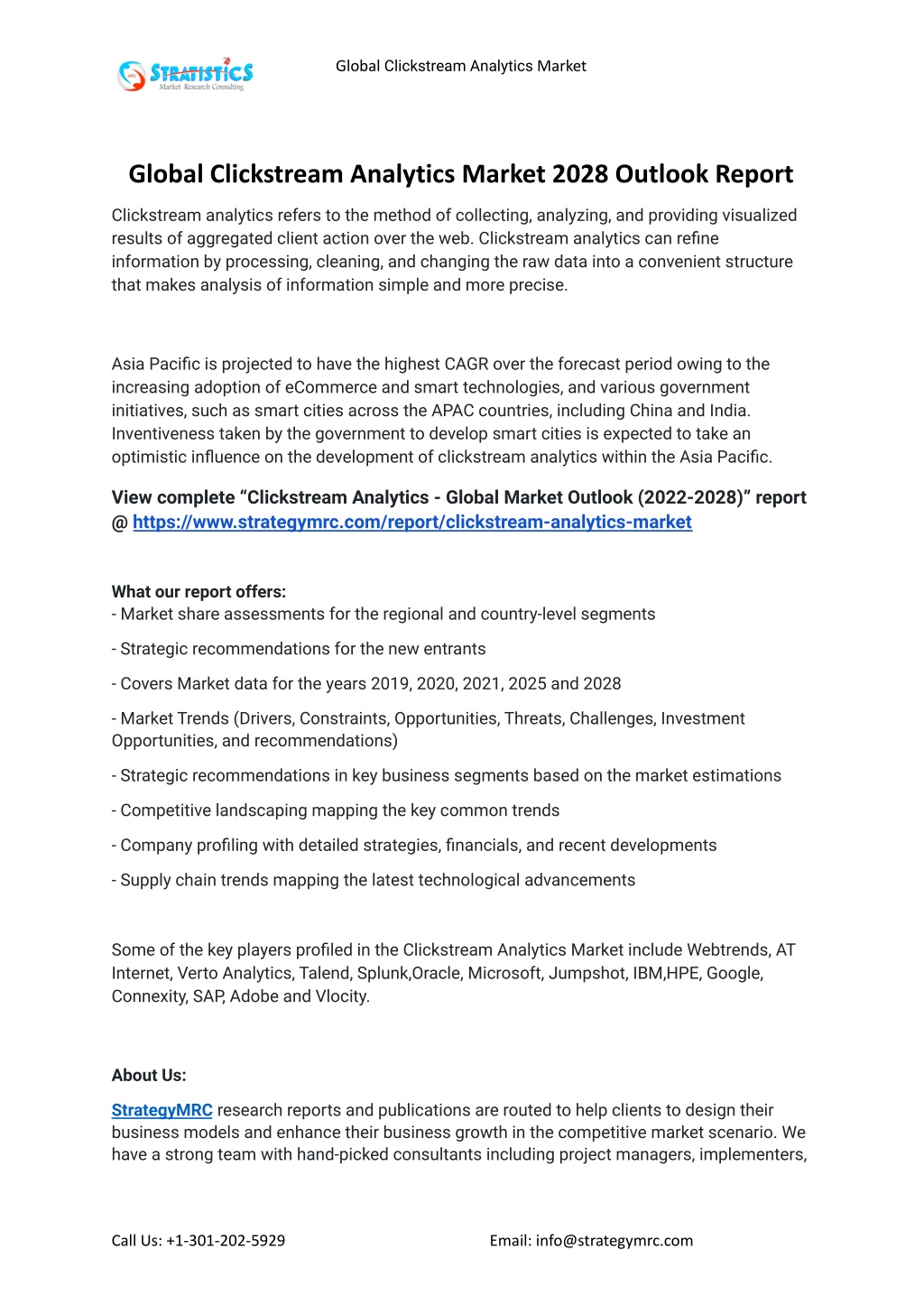 STRATISTICS
Market Research Consulting

Global Clickstream Analytics Market

Global Clickstream Analytics Market 2028 Outlook Report

Clickstream analytics refers to the method of collecting, analyzing, and providing visualized results of aggregated client action over the web. Clickstream analytics can refine information by processing, cleaning, and changing the raw data into a convenient structure that makes analysis of information simple and more precise.

Asia Pacific is projected to have the highest CAGR over the forecast period owing to the increasing adoption of eCommerce and smart technologies, and various government initiatives, such as smart cities across the APAC countries, including China and India. Inventiveness taken by the government to develop smart cities is expected to take an optimistic influence on the development of clickstream analytics within the Asia Pacific.

View complete “Clickstream Analytics - Global Market Outlook (2022-2028)” report @ https://www.strategymrc.com/report/clickstream-analytics-market

What our report offers:
- Market share assessments for the regional and country-level segments

- Strategic recommendations for the new entrants

- Covers Market data for the years 2019, 2020, 2021, 2025 and 2028

- Market Trends (Drivers, Constraints, Opportunities, Threats, Challenges, Investment Opportunities, and recommendations)

- Strategic recommendations in key business segments based on the market estimations

- Competitive landscaping mapping the key common trends

- Company profiling with detailed strategies, financials, and recent developments

- Supply chain trends mapping the latest technological advancements

Some of the key players profiled in the Clickstream Analytics Market include Webtrends, AT Internet, Verto Analytics, Talend, Splunk,Oracle, Microsoft, Jumpshot, IBM,HPE, Google, Connexity, SAP, Adobe and Vlocity.

About Us:

StrategyMRC research reports and publications are routed to help clients to design their business models and enhance their business growth in the competitive market scenario. We have a strong team with hand-picked consultants including project managers, implementers,

Call Us: +1-301-202-5929

Email: info@strategymrc.com